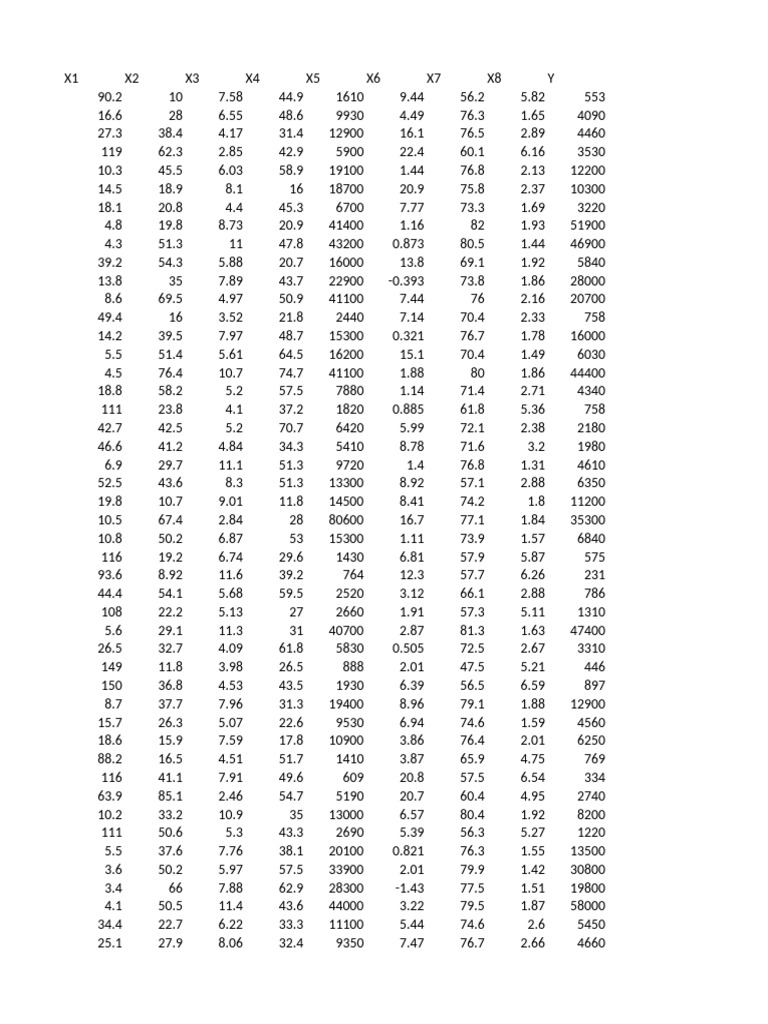 | X1 | X2 | X3 | X4 | X5 | X6 | X7 | X8 | Y |
|---|---|---|---|---|---|---|---|---|
| 90.2 | 10 | 7.58 | 44.9 | 1610 | 9.44 | 56.2 | 5.82 | 553 |
| 16.6 | 28 | 6.55 | 48.6 | 9930 | 4.49 | 76.3 | 1.65 | 4090 |
| 27.3 | 38.4 | 4.17 | 31.4 | 12900 | 16.1 | 76.5 | 2.89 | 4460 |
| 119 | 62.3 | 2.85 | 42.9 | 5900 | 22.4 | 60.1 | 6.16 | 3530 |
| 10.3 | 45.5 | 6.03 | 58.9 | 19100 | 1.44 | 76.8 | 2.13 | 12200 |
| 14.5 | 18.9 | 8.1 | 16 | 18700 | 20.9 | 75.8 | 2.37 | 10300 |
| 18.1 | 20.8 | 4.4 | 45.3 | 6700 | 7.77 | 73.3 | 1.69 | 3220 |
| 4.8 | 19.8 | 8.73 | 20.9 | 41400 | 1.16 | 82 | 1.93 | 51900 |
| 4.3 | 51.3 | 11 | 47.8 | 43200 | 0.873 | 80.5 | 1.44 | 46900 |
| 39.2 | 54.3 | 5.88 | 20.7 | 16000 | 13.8 | 69.1 | 1.92 | 5840 |
| 13.8 | 35 | 7.89 | 43.7 | 22900 | -0.393 | 73.8 | 1.86 | 28000 |
| 8.6 | 69.5 | 4.97 | 50.9 | 41100 | 7.44 | 76 | 2.16 | 20700 |
| 49.4 | 16 | 3.52 | 21.8 | 2440 | 7.14 | 70.4 | 2.33 | 758 |
| 14.2 | 39.5 | 7.97 | 48.7 | 15300 | 0.321 | 76.7 | 1.78 | 16000 |
| 5.5 | 51.4 | 5.61 | 64.5 | 16200 | 15.1 | 70.4 | 1.49 | 6030 |
| 4.5 | 76.4 | 10.7 | 74.7 | 41100 | 1.88 | 80 | 1.86 | 44400 |
| 18.8 | 58.2 | 5.2 | 57.5 | 7880 | 1.14 | 71.4 | 2.71 | 4340 |
| 111 | 23.8 | 4.1 | 37.2 | 1820 | 0.885 | 61.8 | 5.36 | 758 |
| 42.7 | 42.5 | 5.2 | 70.7 | 6420 | 5.99 | 72.1 | 2.38 | 2180 |
| 46.6 | 41.2 | 4.84 | 34.3 | 5410 | 8.78 | 71.6 | 3.2 | 1980 |
| 6.9 | 29.7 | 11.1 | 51.3 | 9720 | 1.4 | 76.8 | 1.31 | 4610 |
| 52.5 | 43.6 | 8.3 | 51.3 | 13300 | 8.92 | 57.1 | 2.88 | 6350 |
| 19.8 | 10.7 | 9.01 | 11.8 | 14500 | 8.41 | 74.2 | 1.8 | 11200 |
| 10.5 | 67.4 | 2.84 | 28 | 80600 | 16.7 | 77.1 | 1.84 | 35300 |
| 10.8 | 50.2 | 6.87 | 53 | 15300 | 1.11 | 73.9 | 1.57 | 6840 |
| 116 | 19.2 | 6.74 | 29.6 | 1430 | 6.81 | 57.9 | 5.87 | 575 |
| 93.6 | 8.92 | 11.6 | 39.2 | 764 | 12.3 | 57.7 | 6.26 | 231 |
| 44.4 | 54.1 | 5.68 | 59.5 | 2520 | 3.12 | 66.1 | 2.88 | 786 |
| 108 | 22.2 | 5.13 | 27 | 2660 | 1.91 | 57.3 | 5.11 | 1310 |
| 5.6 | 29.1 | 11.3 | 31 | 40700 | 2.87 | 81.3 | 1.63 | 47400 |
| 26.5 | 32.7 | 4.09 | 61.8 | 5830 | 0.505 | 72.5 | 2.67 | 3310 |
| 149 | 11.8 | 3.98 | 26.5 | 888 | 2.01 | 47.5 | 5.21 | 446 |
| 150 | 36.8 | 4.53 | 43.5 | 1930 | 6.39 | 56.5 | 6.59 | 897 |
| 8.7 | 37.7 | 7.96 | 31.3 | 19400 | 8.96 | 79.1 | 1.88 | 12900 |
| 15.7 | 26.3 | 5.07 | 22.6 | 9530 | 6.94 | 74.6 | 1.59 | 4560 |
| 18.6 | 15.9 | 7.59 | 17.8 | 10900 | 3.86 | 76.4 | 2.01 | 6250 |
| 88.2 | 16.5 | 4.51 | 51.7 | 1410 | 3.87 | 65.9 | 4.75 | 769 |
| 116 | 41.1 | 7.91 | 49.6 | 609 | 20.8 | 57.5 | 6.54 | 334 |
| 63.9 | 85.1 | 2.46 | 54.7 | 5190 | 20.7 | 60.4 | 4.95 | 2740 |
| 10.2 | 33.2 | 10.9 | 35 | 13000 | 6.57 | 80.4 | 1.92 | 8200 |
| 111 | 50.6 | 5.3 | 43.3 | 2690 | 5.39 | 56.3 | 5.27 | 1220 |
| 5.5 | 37.6 | 7.76 | 38.1 | 20100 | 0.821 | 76.3 | 1.55 | 13500 |
| 3.6 | 50.2 | 5.97 | 57.5 | 33900 | 2.01 | 79.9 | 1.42 | 30800 |
| 3.4 | 66 | 7.88 | 62.9 | 28300 | -1.43 | 77.5 | 1.51 | 19800 |
| 4.1 | 50.5 | 11.4 | 43.6 | 44000 | 3.22 | 79.5 | 1.87 | 58000 |
| 34.4 | 22.7 | 6.22 | 33.3 | 11100 | 5.44 | 74.6 | 2.6 | 5450 |
| 25.1 | 27.9 | 8.06 | 32.4 | 9350 | 7.47 | 76.7 | 2.66 | 4660 |